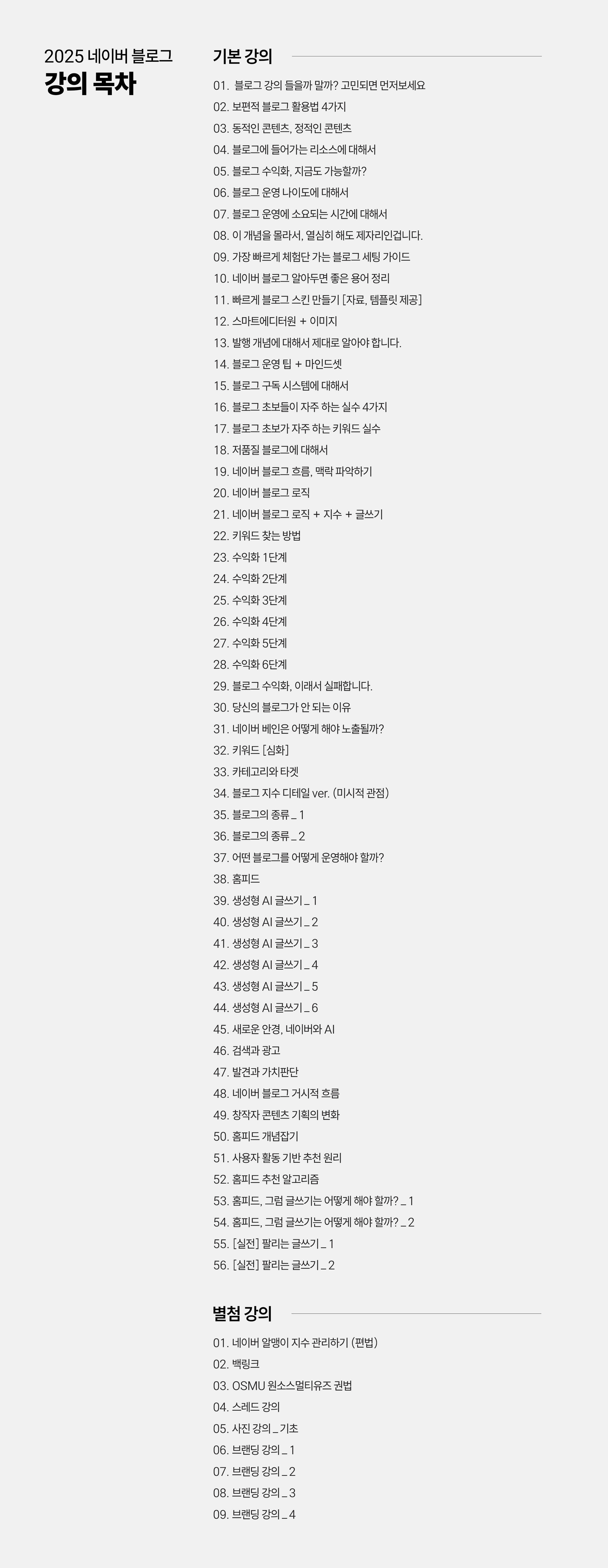 2025 네이버 블로그
강의 목차

기본 강의

01. 블로그 강의 들을까 말까? 고민되면 먼저보세요
02. 보편적 블로그 활용법 4가지
03. 동적인 콘텐츠, 정적인 콘텐츠
04. 블로그에 들어가는 리소스에 대해서
05. 블로그 수익화, 지금도 가능할까?
06. 블로그 운영 나이도에 대해서
07. 블로그 운영에 소요되는 시간에 대해서
08. 이 개념을 몰라서, 열심히 해도 제자리인겁니다.
09. 가장 빠르게 체험단 가는 블로그 세팅 가이드
10. 네이버 블로그 알아두면 좋은 용어 정리
11. 빠르게 블로그 스킨 만들기 [자료, 템플릿 제공]
12. 스마트에디터원 + 이미지
13. 발행 개념에 대해서 제대로 알아야 합니다.
14. 블로그 운영 팁 + 마인드셋
15. 블로그 구독 시스템에 대해서
16. 블로그 초보들이 자주 하는 실수 4가지
17. 블로그 초보가 자주 하는 키워드 실수
18. 저품질 블로그에 대해서
19. 네이버 블로그 흐름, 맥락 파악하기
20. 네이버 블로그 로직
21. 네이버 블로그 로직 + 지수 + 글쓰기
22. 키워드 찾는 방법
23. 수익화 1단계
24. 수익화 2단계
25. 수익화 3단계
26. 수익화 4단계
27. 수익화 5단계
28. 수익화 6단계
29. 블로그 수익화, 이래서 실패합니다.
30. 당신의 블로그가 안 되는 이유
31. 네이버 베인은 어떻게 해야 노출될까?
32. 키워드 [심화]
33. 카테고리와 타겟
34. 블로그 지수 디테일 ver. (미시적 관점)
35. 블로그의 종류 _ 1
36. 블로그의 종류 _ 2
37. 어떤 블로그를 어떻게 운영해야 할까?
38. 홈피드
39. 생성형 AI 글쓰기 _ 1
40. 생성형 AI 글쓰기 _ 2
41. 생성형 AI 글쓰기 _ 3
42. 생성형 AI 글쓰기 _ 4
43. 생성형 AI 글쓰기 _ 5
44. 생성형 AI 글쓰기 _ 6
45. 새로운 안경, 네이버와 AI
46. 검색과 광고
47. 발견과 가치판단
48. 네이버 블로그 거시적 흐름
49. 창작자 콘텐츠 기획의 변화
50. 홈피드 개념잡기
51. 사용자 활동 기반 추천 원리
52. 홈피드 추천 알고리즘
53. 홈피드, 그럼 글쓰기는 어떻게 해야 할까? _ 1
54. 홈피드, 그럼 글쓰기는 어떻게 해야 할까? _ 2
55. [실전] 팔리는 글쓰기 _ 1
56. [실전] 팔리는 글쓰기 _ 2

별첨 강의

01. 네이버 알맹이 지수 관리하기 (편법)
02. 백링크
03. OSMU 원소스멀티유즈 권법
04. 스레드 강의
05. 사진 강의 _ 기초
06. 브랜딩 강의 _ 1
07. 브랜딩 강의 _ 2
08. 브랜딩 강의 _ 3
09. 브랜딩 강의 _ 4